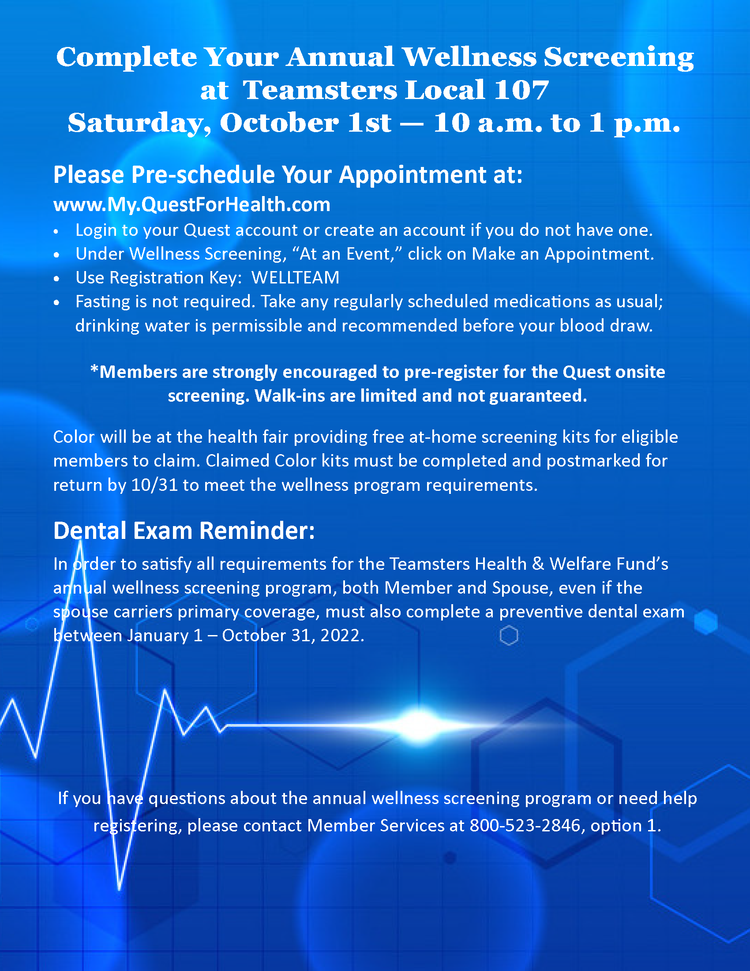 Complete Your Annual Wellness Screening at Teamsters Local 107 Saturday, October 1st — 10 a.m. to 1 p.m.

Please Pre-schedule Your Appointment at:

www.My.QuestForHealth.com

• Login to your Quest account or create an account if you do not have one.
• Under Wellness Screening, "At an Event," click on Make an Appointment.
• Use Registration Key: WELLTEAM
• Fasting is not required. Take any regularly scheduled medications as usual; drinking water is permissible and recommended before your blood draw.

*Members are strongly encouraged to pre-register for the Quest onsite screening. Walk-ins are limited and not guaranteed.

Color will be at the health fair providing free at-home screening kits for eligible members to claim. Claimed Color kits must be completed and postmarked for return by 10/31 to meet the wellness program requirements.

Dental Exam Reminder:

In order to satisfy all requirements for the Teamsters Health & Welfare Fund's annual wellness screening program, both Member and Spouse, even if the spouse carriers primary coverage, must also complete a preventive dental exam between January 1 – October 31, 2022.

If you have questions about the annual wellness screening program or need help registering, please contact Member Services at 800-523-2846, option 1.